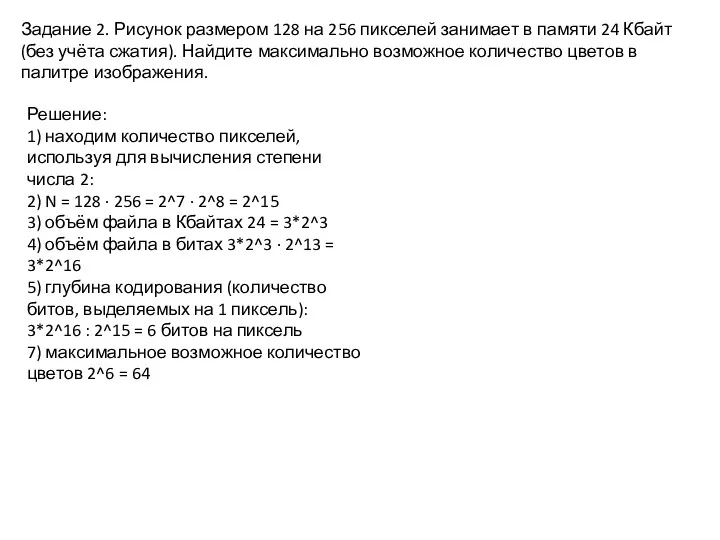 Задание 2. Рисунок размером 128 на 256 пикселей занимает в памяти 24 Кбайт (без учёта сжатия). Найдите максимально возможное количество цветов в палитре изображения.

Решение:
1) находим количество пикселей, используя для вычисления степени числа 2:
2) N = 128 · 256 = 2^7 · 2^8 = 2^15
3) объём файла в Кбайтах 24 = 3*2^3
4) объём файла в битах 3*2^3 · 2^13 = 3*2^16
5) глубина кодирования (количество битов, выделяемых на 1 пиксель):
3*2^16 : 2^15 = 6 битов на пиксель
7) максимальное возможное количество цветов 2^6 = 64